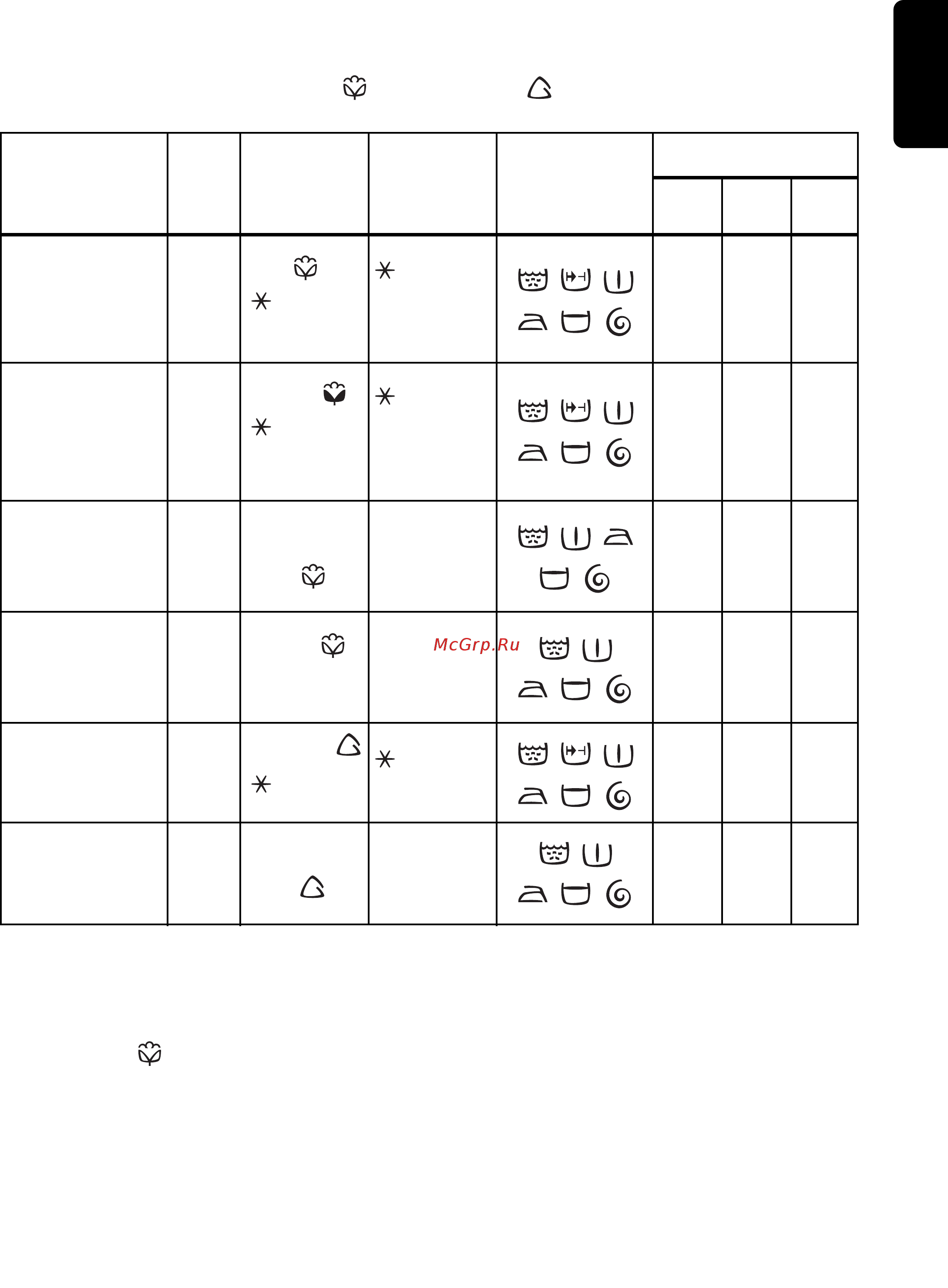 McGrp.Ru